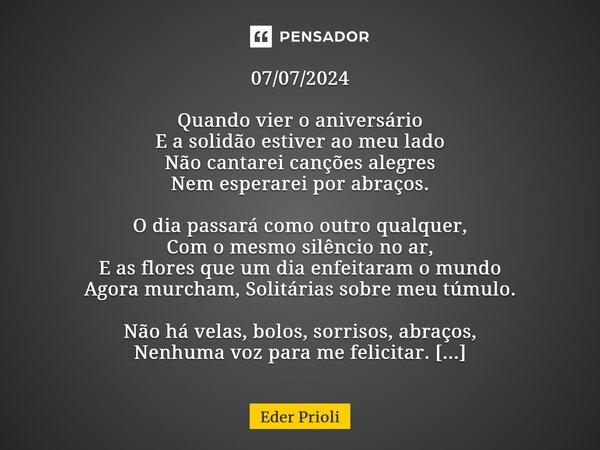 PENSADOR

07/07/2024

Quando vier o aniversário
E a solidão estiver ao meu lado
Não cantarei canções alegres
Nem esperarei por abraços.

O dia passará como outro qualquer,
Com o mesmo silêncio no ar,
E as flores que um dia enfeitaram o mundo
Agora murcham, Solitárias sobre meu túmulo.

Não há velas, bolos, sorrisos, abraços,
Nenhuma voz para me felicitar. [...]

Eder Prioli